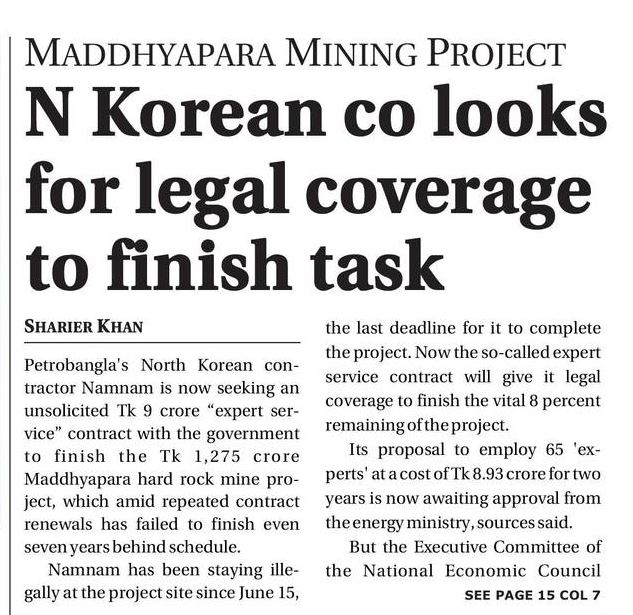 MADDHYAPARA MINING PROJECT

N Korean co looks for legal coverage to finish task

SHARIER KHAN

Petrobangla's North Korean contractor Namnam is now seeking an unsolicited Tk 9 crore "expert service" contract with the government to finish the Tk 1,275 crore Maddhyapara hard rock mine project, which amid repeated contract renewals has failed to finish even seven years behind schedule.

Namnam has been staying illegally at the project site since June 15, the last deadline for it to complete the project. Now the so-called expert service contract will give it legal coverage to finish the vital 8 percent remaining of the project.

Its proposal to employ 65 'experts' at a cost of Tk 8.93 crore for two years is now awaiting approval from the energy ministry, sources said.

But the Executive Committee of the National Economic Council

SEE PAGE 15 COL 7